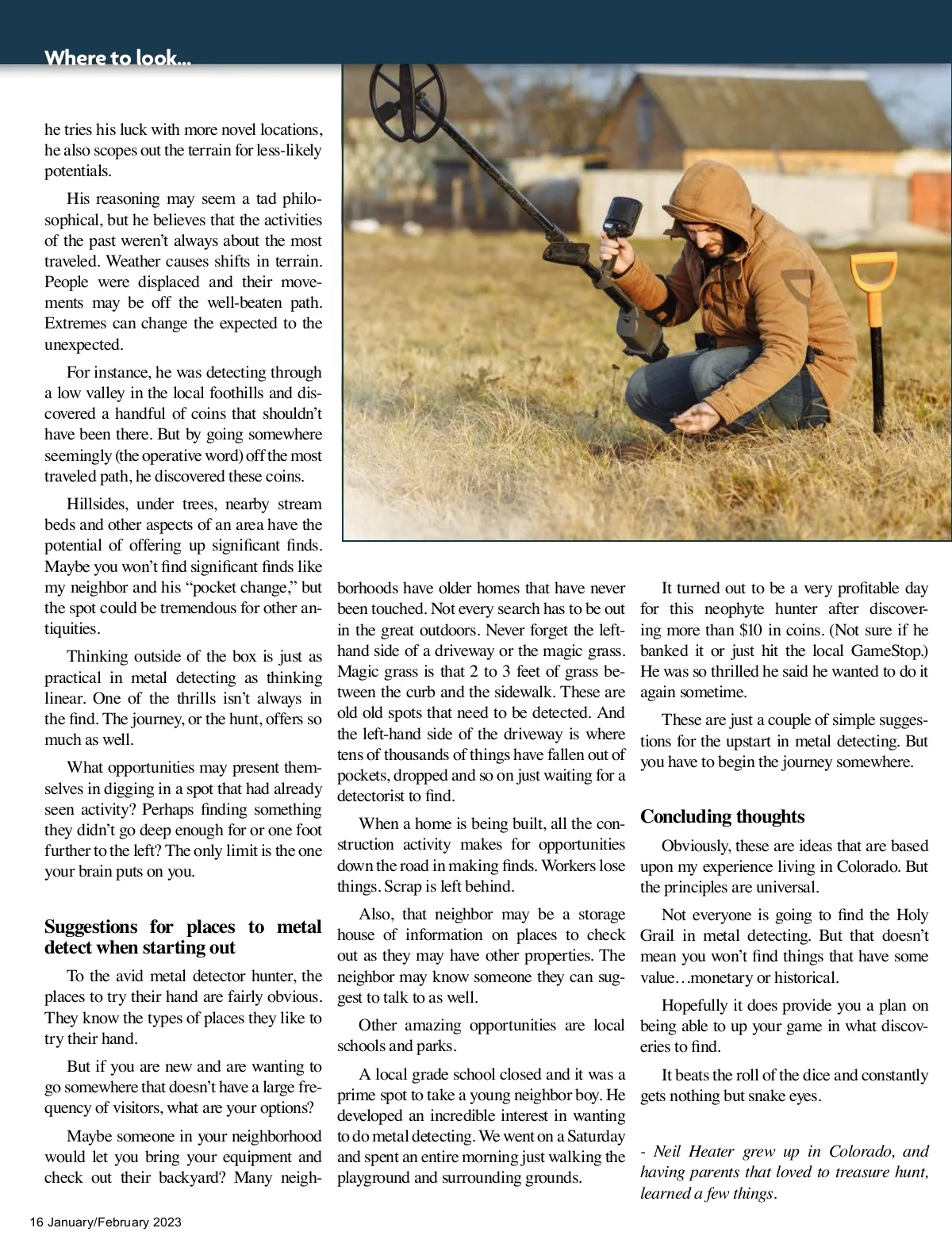 Where to look...

he tries his luck with more novel locations, he also scopes out the terrain for less-likely potentials.

His reasoning may seem a tad philosophical, but he believes that the activities of the past weren't always about the most traveled. Weather causes shifts in terrain. People were displaced and their movements may be off the well-beaten path. Extremes can change the expected to the unexpected.

For instance, he was detecting through a low valley in the local foothills and discovered a handful of coins that shouldn't have been there. But by going somewhere seemingly (the operative word) off the most traveled path, he discovered these coins.

Hillsides, under trees, nearby stream beds and other aspects of an area have the potential of offering up significant finds. Maybe you won't find significant finds like my neighbor and his "pocket change," but the spot could be tremendous for other antiquities.

Thinking outside of the box is just as practical in metal detecting as thinking linear. One of the thrills isn't always in the find. The journey, or the hunt, offers so much as well.

What opportunities may present themselves in digging in a spot that had already seen activity? Perhaps finding something they didn't go deep enough for or one foot further to the left? The only limit is the one your brain puts on you.

Suggestions for places to metal detect when starting out

To the avid metal detector hunter, the places to try their hand are fairly obvious. They know the types of places they like to try their hand.

But if you are new and are wanting to go somewhere that doesn't have a large frequency of visitors, what are your options?

Maybe someone in your neighborhood would let you bring your equipment and check out their backyard? Many neighborhoods have older homes that have never been touched. Not every search has to be out in the great outdoors. Never forget the left-hand side of a driveway or the magic grass. Magic grass is that 2 to 3 feet of grass between the curb and the sidewalk. These are old old spots that need to be detected. And the left-hand side of the driveway is where tens of thousands of things have fallen out of pockets, dropped and so on just waiting for a detectorist to find.

When a home is being built, all the construction activity makes for opportunities down the road in making finds. Workers lose things. Scrap is left behind.

Also, that neighbor may be a storage house of information on places to check out as they may have other properties. The neighbor may know someone they can suggest to talk to as well.

Other amazing opportunities are local schools and parks.

A local grade school closed and it was a prime spot to take a young neighbor boy. He developed an incredible interest in wanting to do metal detecting. We went on a Saturday and spent an entire morning just walking the playground and surrounding grounds.

It turned out to be a very profitable day for this neophyte hunter after discovering more than $10 in coins. (Not sure if he banked it or just hit the local GameStop.) He was so thrilled he said he wanted to do it again sometime.

These are just a couple of simple suggestions for the upstart in metal detecting. But you have to begin the journey somewhere.

Concluding thoughts

Obviously, these are ideas that are based upon my experience living in Colorado. But the principles are universal.

Not everyone is going to find the Holy Grail in metal detecting. But that doesn't mean you won't find things that have some value…monetary or historical.

Hopefully it does provide you a plan on being able to up your game in what discoveries to find.

It beats the roll of the dice and constantly gets nothing but snake eyes.

- Neil Heater grew up in Colorado, and having parents that loved to treasure hunt, learned a few things.

16 January/February 2023